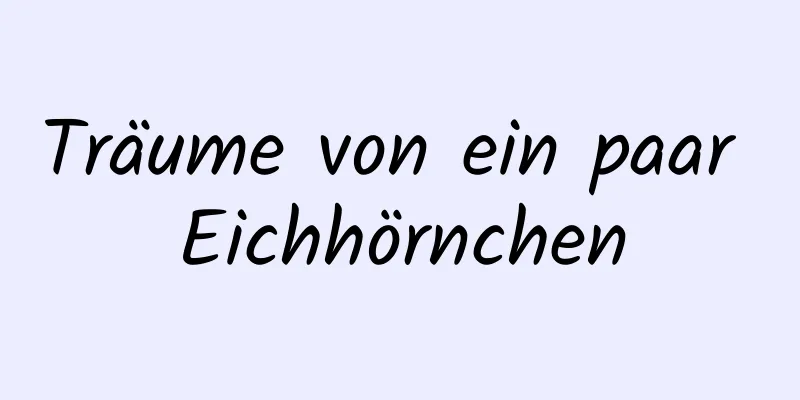 Träume von ein paar Eichhörnchen